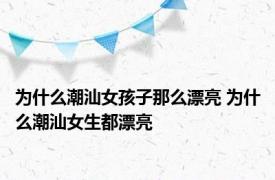 为什么潮汕女孩子那么漂亮 为什么潮汕女生都漂亮